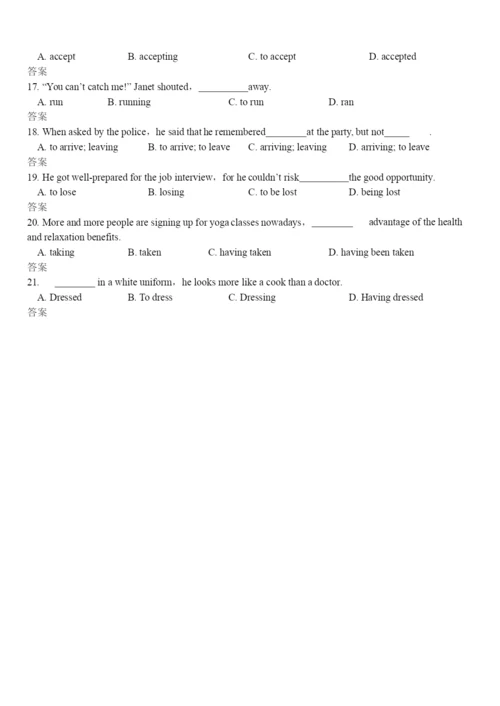 A. accept B. accepting C. to accept D. accepted
答案
17. “You can’t catch me!” Janet shouted，__________away.
A. run B. running C. to run D. ran
答案
18. When asked by the police，he said that he remembered________at the party, but not_____ .
A. to arrive; leaving B. to arrive; to leave C. arriving; leaving D. arriving; to leave
答案
19. He got well-prepared for the job interview，for he couldn’t risk__________the good opportunity.
A. to lose B. losing C. to be lost D. being lost
答案
20. More and more people are signing up for yoga classes nowadays，________ advantage of the health and relaxation benefits.
A. taking B. taken C. having taken D. having been taken
答案
21. ________ in a white uniform，he looks more like a cook than a doctor.
A. Dressed B. To dress C. Dressing D. Having dressed
答案